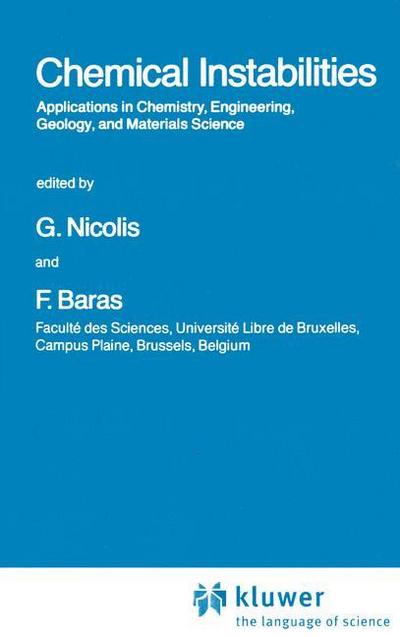 Chemical Instabilities

Applications in Chemistry, Engineering, Geology, and Materials Science

edited by

G. Nicolis

and

F. Baras

Faculté des Sciences, Université Libre de Bruxelles, Campus Plaine, Brussels, Belgium

kluwer
the language of science